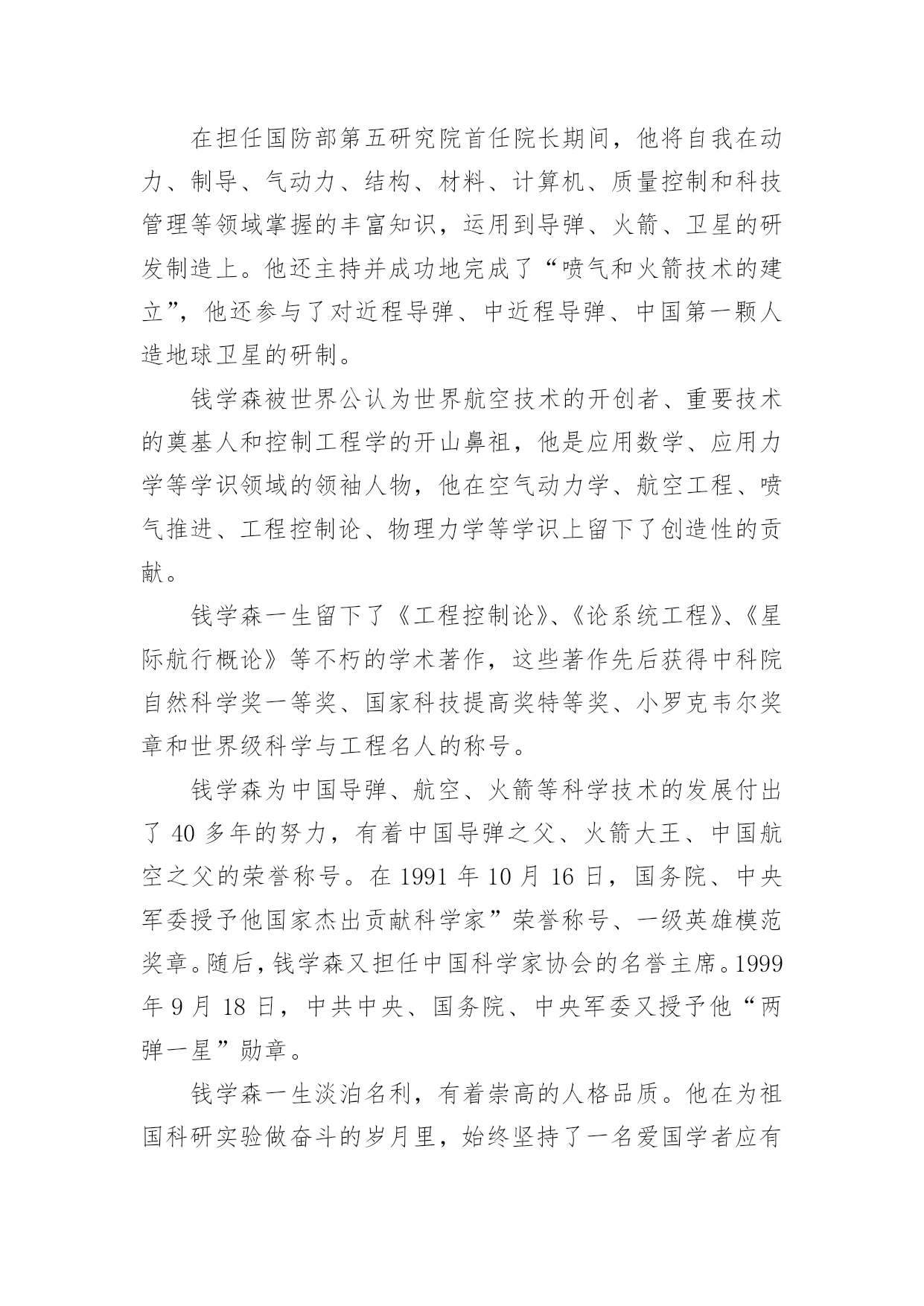 在担任国防部第五研究院首任院长期间，他将自我在动力、制导、气动力、结构、材料、计算机、质量控制和科技管理等领域掌握的丰富知识，运用到导弹、火箭、卫星的研发制造上。他还主持并成功地完成了“喷气和火箭技术的建立”，他还参与了对近程导弹、中近程导弹、中国第一颗人造地球卫星的研制。

钱学森被世界公认为世界航空技术的开创者、重要技术的奠基人和控制工程学的开山鼻祖，他是应用数学、应用力学等学识领域的领袖人物，他在空气动力学、航空工程、喷气推进、工程控制论、物理力学等学识上留下了创造性的贡献。

钱学森一生留下了《工程控制论》、《论系统工程》、《星际航行概论》等不朽的学术著作，这些著作先后获得中科院自然科学奖一等奖、国家科技提高奖特等奖、小罗克韦尔奖章和世界级科学与工程名人的称号。

钱学森为中国导弹、航空、火箭等科学技术的发展付出了 40 多年的努力，有着中国导弹之父、火箭大王、中国航空之父的荣誉称号。在 1991 年 10 月 16 日，国务院、中央军委授予他国家杰出贡献科学家”荣誉称号、一级英雄模范奖章。随后，钱学森又担任中国科学家协会的名誉主席。1999 年 9 月 18 日，中共中央、国务院、中央军委又授予他“两弹一星”勋章。

钱学森一生淡泊名利，有着崇高的人格品质。他在为祖国科研实验做奋斗的岁月里，始终坚持了一名爱国学者应有